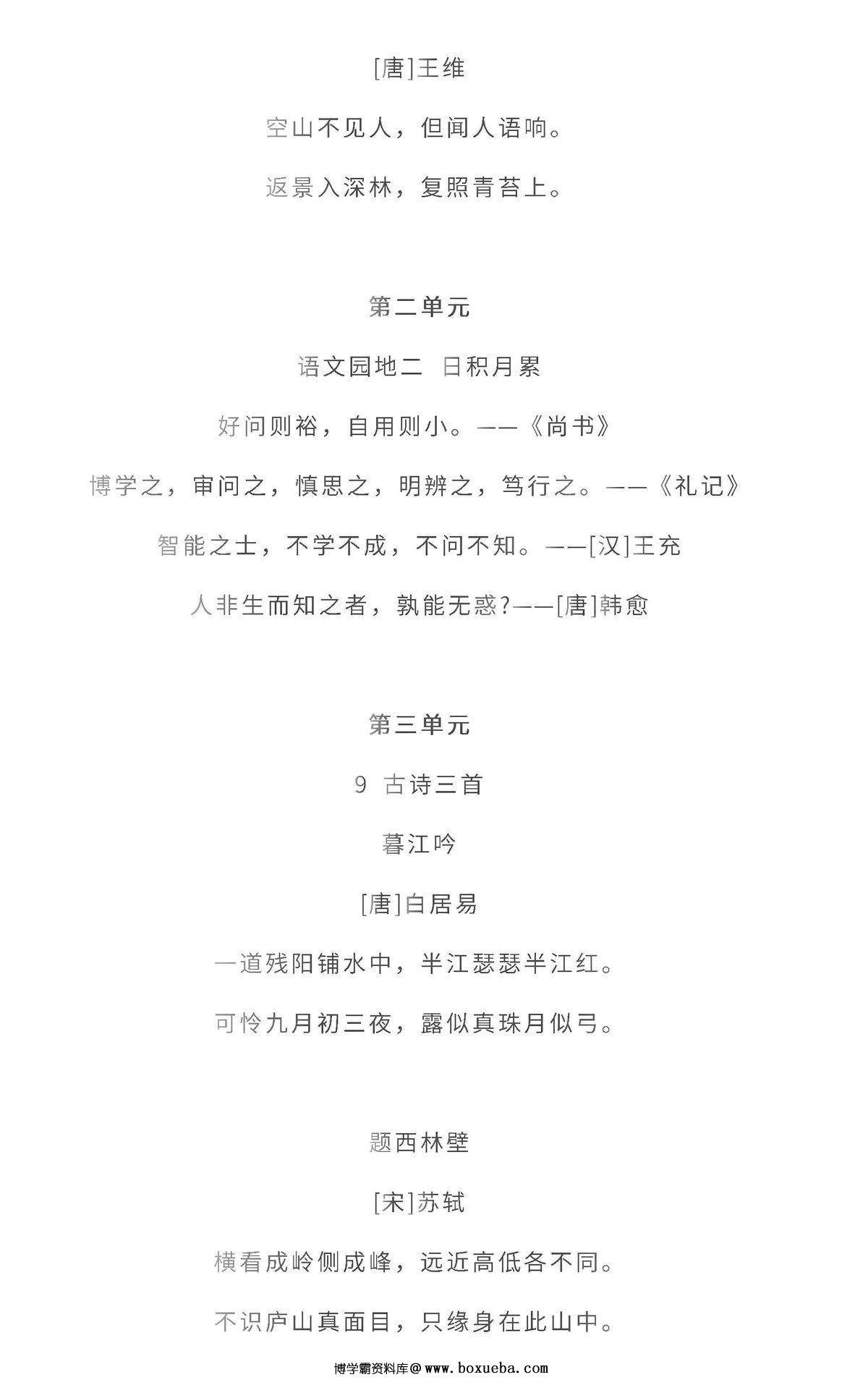 [唐]王维

空山不见人，但闻人语响。

返景入深林，复照青苔上。

第二单元

语文园地二 日积月累

好问则裕，自用则小。——《尚书》

博学之，审问之，慎思之，明辨之，笃行之。——《礼记》

智能之士，不学不成，不问不知。——[汉]王充

人非生而知之者，孰能无惑?——[唐]韩愈

第三单元

9 古诗三首

暮江吟

[唐]白居易

一道残阳铺水中，半江瑟瑟半江红。

可怜九月初三夜，露似真珠月似弓。

题西林壁

[宋]苏轼

横看成岭侧成峰，远近高低各不同。

不识庐山真面目，只缘身在此山中。

博学霸资料库@www.boxueba.com